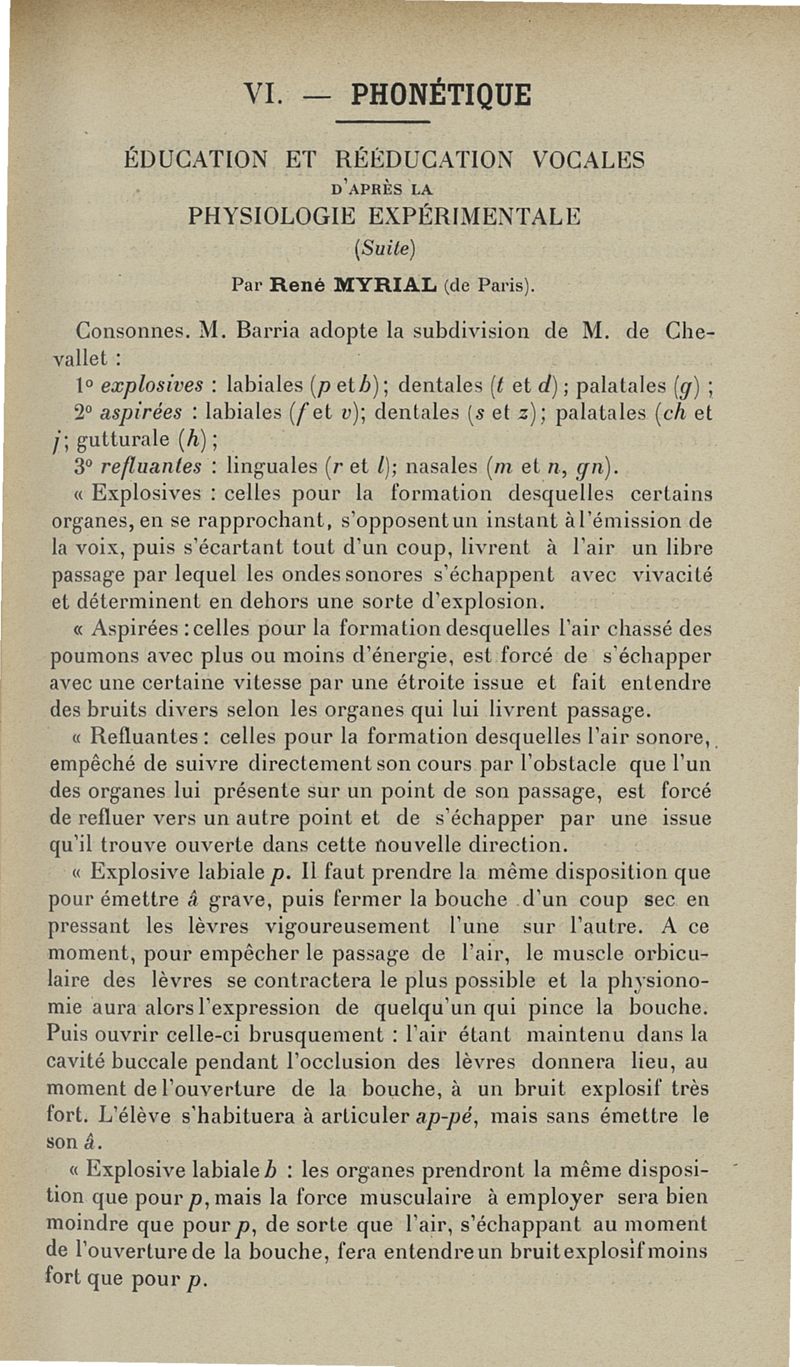 VI. — PHONÉTIQUE

ÉDUCATION ET RÉÉDUCATION VOCALES
D'APRÈS LA
PHYSIOLOGIE EXPÉRIMENTALE
(Suite)
Par René MYRIAL (de Paris).

Consonnes. M. Barria adopte la subdivision de M. de Chevallet :

1° explosives : labiales (p et b); dentales (t et d); palatales (g) ;

2° aspirées : labiales (f et v); dentales (s et z); palatales (ch et j; gutturale (h);

3° refluantes : linguales (r et l); nasales (m et n, gn).

« Explosives : celles pour la formation desquelles certains organes, en se rapprochant, s'opposent un instant à l'émission de la voix, puis s'écartant tout d'un coup, livrent à l'air un libre passage par lequel les ondes sonores s'échappent avec vivacité et déterminent en dehors une sorte d'explosion.

« Aspirées : celles pour la formation desquelles l'air chassé des poumons avec plus ou moins d'énergie, est forcé de s'échapper avec une certaine vitesse par une étroite issue et fait entendre des bruits divers selon les organes qui lui livrent passage.

« Refluantes : celles pour la formation desquelles l'air sonore, empêché de suivre directement son cours par l'obstacle que l'un des organes lui présente sur un point de son passage, est forcé de refluer vers un autre point et de s'échapper par une issue qu'il trouve ouverte dans cette nouvelle direction.

« Explosive labiale p. Il faut prendre la même disposition que pour émettre â grave, puis fermer la bouche d'un coup sec en pressant les lèvres vigoureusement l'une sur l'autre. A ce moment, pour empêcher le passage de l'air, le muscle orbiculaire des lèvres se contractera le plus possible et la physionomie aura alors l'expression de quelqu'un qui pince la bouche. Puis ouvrir celle-ci brusquement : l'air étant maintenu dans la cavité buccale pendant l'occlusion des lèvres donnera lieu, au moment de l'ouverture de la bouche, à un bruit explosif très fort. L'élève s'habituera à articuler ap-pé, mais sans émettre le son â.

« Explosive labiale b : les organes prendront la même disposition que pour p, mais la force musculaire à employer sera bien moindre que pour p, de sorte que l'air, s'échappant au moment de l'ouverture de la bouche, fera entendre un bruit explosif moins fort que pour p.